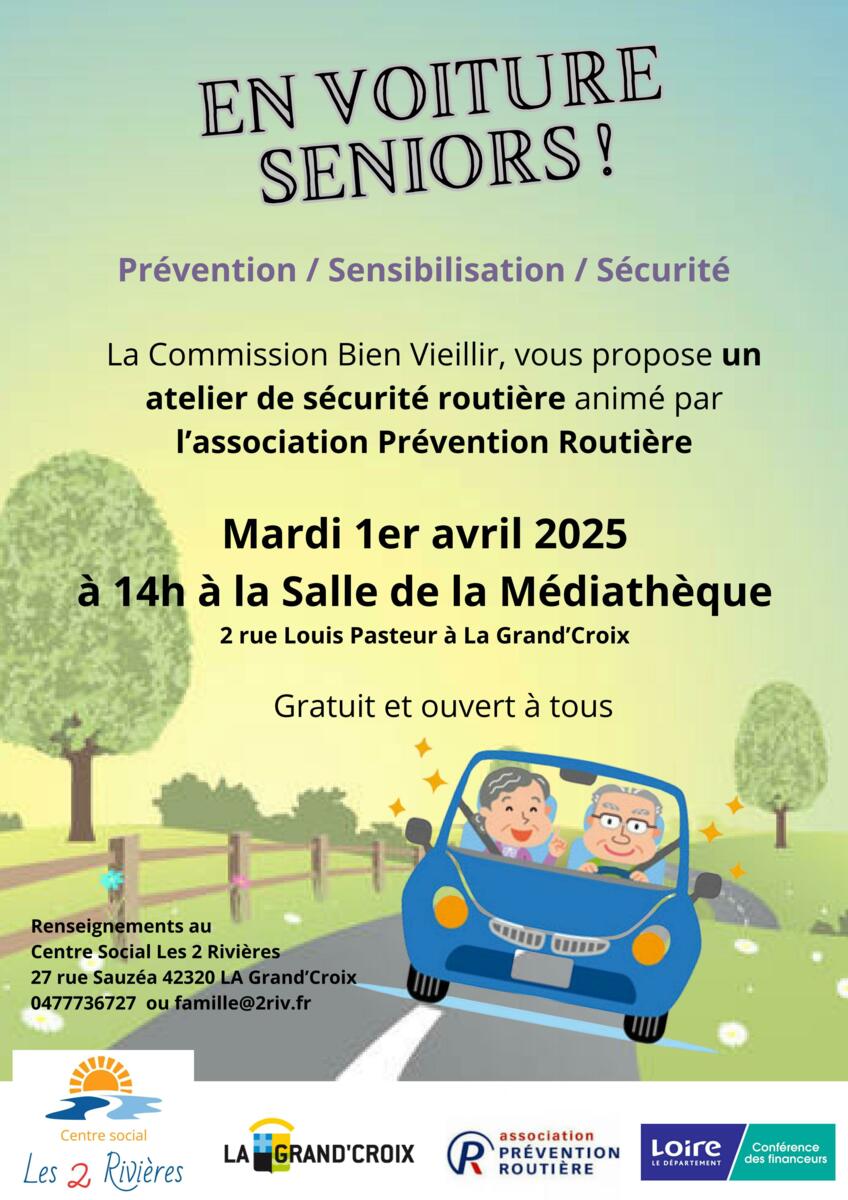 EN VOITURE SENIORS !

Prévention / Sensibilisation / Sécurité

La Commission Bien Vieillir, vous propose un atelier de sécurité routière animé par l'association Prévention Routière

Mardi 1er avril 2025
à 14h à la Salle de la Médiathèque
2 rue Louis Pasteur à La Grand'Croix

Gratuit et ouvert à tous

Renseignements au
Centre Social Les 2 Rivières
27 rue Sauzéa 42320 LA Grand'Croix
0477736727 ou famille@2riv.fr

Centre social
Les 2 Rivières

LA GRAND'CROIX

association
PRÉVENTION
ROUTIÈRE

Loire
LE DÉPARTEMENT

Conférence
des financeurs